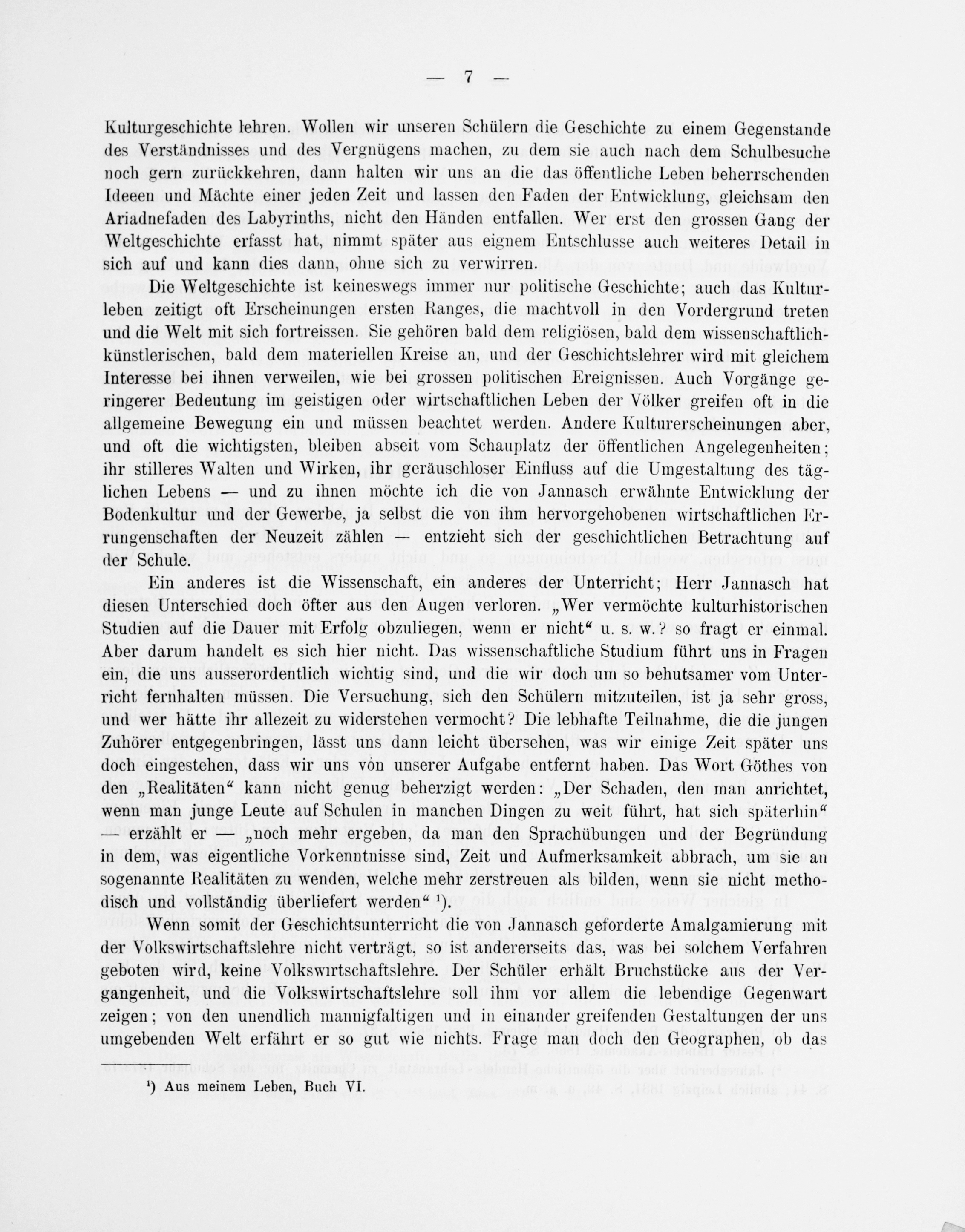 — 7 —

Kulturgeschichte lehren. Wollen wir unseren Schülern die Geschichte zu einem Gegenstande des Verständnisses und des Vergnügens machen, zu dem sie auch nach dem Schulbesuche noch gern zurückkehren, dann halten wir uns an die das öffentliche Leben beherrschenden Ideeen und Mächte einer jeden Zeit und lassen den Faden der Entwicklung, gleichsam den Ariadnefaden des Labyrinths, nicht den Händen entfallen. Wer erst den grossen Gang der Weltgeschichte erfasst hat, nimmt später aus eignem Entschlusse auch weiteres Detail in sich auf und kann dies dann, ohne sich zu verwirren.

Die Weltgeschichte ist keineswegs immer nur politische Geschichte; auch das Kulturleben zeitigt oft Erscheinungen ersten Ranges, die machtvoll in den Vordergrund treten und die Welt mit sich fortreissen. Sie gehören bald dem religiösen, bald dem wissenschaftlich-künstlerischen, bald dem materiellen Kreise an, und der Geschichtslehrer wird mit gleichem Interesse bei ihnen verweilen, wie bei grossen politischen Ereignissen. Auch Vorgänge geringerer Bedeutung im geistigen oder wirtschaftlichen Leben der Völker greifen oft in die allgemeine Bewegung ein und müssen beachtet werden. Andere Kulturerscheinungen aber, und oft die wichtigsten, bleiben abseit vom Schauplatz der öffentlichen Angelegenheiten; ihr stilleres Walten und Wirken, ihr geräuschloser Einfluss auf die Umgestaltung des täglichen Lebens — und zu ihnen möchte ich die von Jannasch erwähnte Entwicklung der Bodenkultur und der Gewerbe, ja selbst die von ihm hervorgehobenen wirtschaftlichen Errungenschaften der Neuzeit zählen — entzieht sich der geschichtlichen Betrachtung auf der Schule.

Ein anderes ist die Wissenschaft, ein anderes der Unterricht; Herr Jannasch hat diesen Unterschied doch öfter aus den Augen verloren. „Wer vermöchte kulturhistorischen Studien auf die Dauer mit Erfolg obzuliegen, wenn er nicht“ u. s. w.? so fragt er einmal. Aber darum handelt es sich hier nicht. Das wissenschaftliche Studium führt uns in Fragen ein, die uns ausserordentlich wichtig sind, und die wir doch um so behutsamer vom Unterricht fernhalten müssen. Die Versuchung, sich den Schülern mitzuteilen, ist ja sehr gross, und wer hätte ihr allezeit zu widerstehen vermocht? Die lebhafte Teilnahme, die die jungen Zuhörer entgegenbringen, lässt uns dann leicht übersehen, was wir einige Zeit später uns doch eingestehen, dass wir uns von unserer Aufgabe entfernt haben. Das Wort Göthes von den „Realitäten“ kann nicht genug beherzigt werden: „Der Schaden, den man anrichtet, wenn man junge Leute auf Schulen in manchen Dingen zu weit führt, hat sich späterhin“ — erzählt er — „noch mehr ergeben, da man den Sprachübungen und der Begründung in dem, was eigentliche Vorkenntnisse sind, Zeit und Aufmerksamkeit abbrach, um sie an sogenannte Realitäten zu wenden, welche mehr zerstreuen als bilden, wenn sie nicht methodisch und vollständig überliefert werden“ ¹).

Wenn somit der Geschichtsunterricht die von Jannasch geforderte Amalgamierung mit der Volkswirtschaftslehre nicht verträgt, so ist andererseits das, was bei solchem Verfahren geboten wird, keine Volkswirtschaftslehre. Der Schüler erhält Bruchstücke aus der Vergangenheit, und die Volkswirtschaftslehre soll ihm vor allem die lebendige Gegenwart zeigen; von den unendlich mannigfaltigen und in einander greifenden Gestaltungen der uns umgebenden Welt erfährt er so gut wie nichts. Frage man doch den Geographen, ob das

¹) Aus meinem Leben, Buch VI.